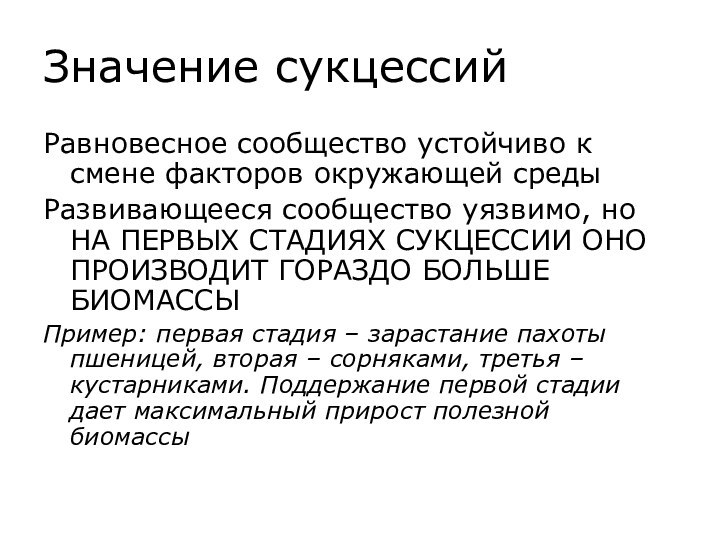 Значение сукцессий

Равновесное сообщество устойчиво к смене факторов окружающей среды

Развивающееся сообщество уязвимо, но НА ПЕРВЫХ СТАДИЯХ СУКЦЕССИИ ОНО ПРОИЗВОДИТ ГОРАЗДО БОЛЬШЕ БИОМАССЫ

Пример: первая стадия – зарастание пахоты пшеницей, вторая – сорняками, третья – кустарниками. Поддержание первой стадии дает максимальный прирост полезной биомассы